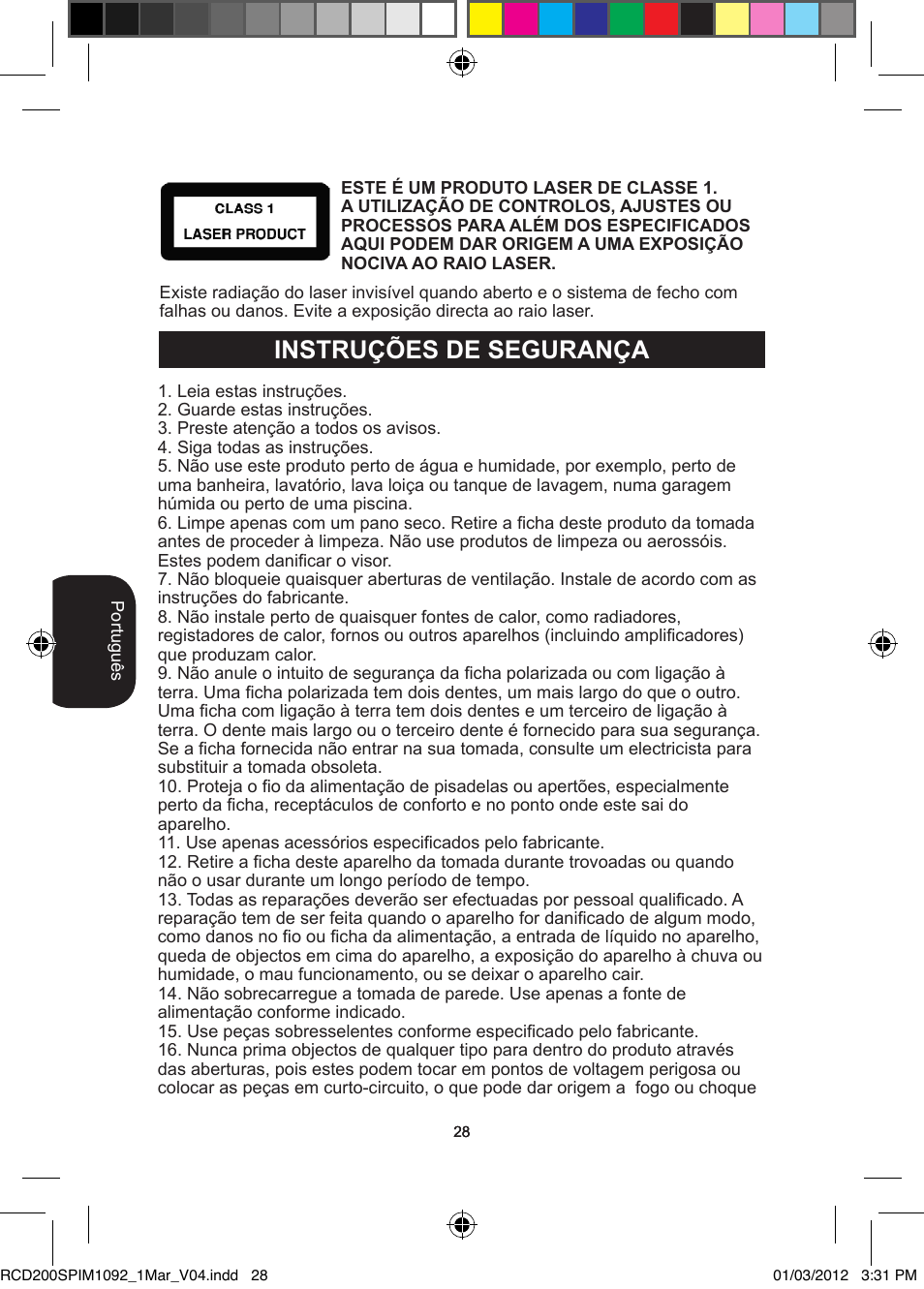 CLASS 1
LASER PRODUCT

ESTE É UM PRODUTO LASER DE CLASSE 1.
A UTILIZAÇÃO DE CONTROLOS, AJUSTES OU PROCESSOS PARA ALÉM DOS ESPECIFICADOS AQUI PODEM DAR ORIGEM A UMA EXPOSIÇÃO NOCIVA AO RAIO LASER.

Existe radiação do laser invisível quando aberto e o sistema de fecho com falhas ou danos. Evite a exposição directa ao raio laser.

INSTRUÇÕES DE SEGURANÇA

1. Leia estas instruções.
2. Guarde estas instruções.
3. Preste atenção a todos os avisos.
4. Siga todas as instruções.
5. Não use este produto perto de água e humidade, por exemplo, perto de uma banheira, lavatório, lava loiça ou tanque de lavagem, numa garagem húmida ou perto de uma piscina.
6. Limpe apenas com um pano seco. Retire a ficha deste produto da tomada antes de proceder à limpeza. Não use produtos de limpeza ou aerossóis. Estes podem danificar o visor.
7. Não bloqueie quaisquer aberturas de ventilação. Instale de acordo com as instruções do fabricante.
8. Não instale perto de quaisquer fontes de calor, como radiadores, registadores de calor, fornos ou outros aparelhos (incluindo amplificadores) que produzam calor.
9. Não anule o intuito de segurança da ficha polarizada ou com ligação à terra. Uma ficha polarizada tem dois dentes, um mais largo do que o outro. Uma ficha com ligação à terra tem dois dentes e um terceiro de ligação à terra. O dente mais largo ou o terceiro dente é fornecido para sua segurança. Se a ficha fornecida não entrar na sua tomada, consulte um electricista para substituir a tomada obsoleta.
10. Proteja o fio da alimentação de pisadelas ou apertões, especialmente perto da ficha, receptáculos de conforto e no ponto onde este sai do aparelho.
11. Use apenas acessórios especificados pelo fabricante.
12. Retire a ficha deste aparelho da tomada durante trovoadas ou quando não o usar durante um longo período de tempo.
13. Todas as reparações deverão ser efectuadas por pessoal qualificado. A reparação tem de ser feita quando o aparelho for danificado de algum modo, como danos no fio ou ficha da alimentação, a entrada de líquido no aparelho, queda de objectos em cima do aparelho, a exposição do aparelho à chuva ou humidade, o mau funcionamento, ou se deixar o aparelho cair.
14. Não sobrecarregue a tomada de parede. Use apenas a fonte de alimentação conforme indicado.
15. Use peças sobresselentes conforme especificado pelo fabricante.
16. Nunca prima objectos de qualquer tipo para dentro do produto através das aberturas, pois estes podem tocar em pontos de voltagem perigosa ou colocar as peças em curto-circuito, o que pode dar origem a fogo ou choque

Português

28

RCD200SPIM1092_1Mar_V04.indd 28
01/03/2012 3:31 PM